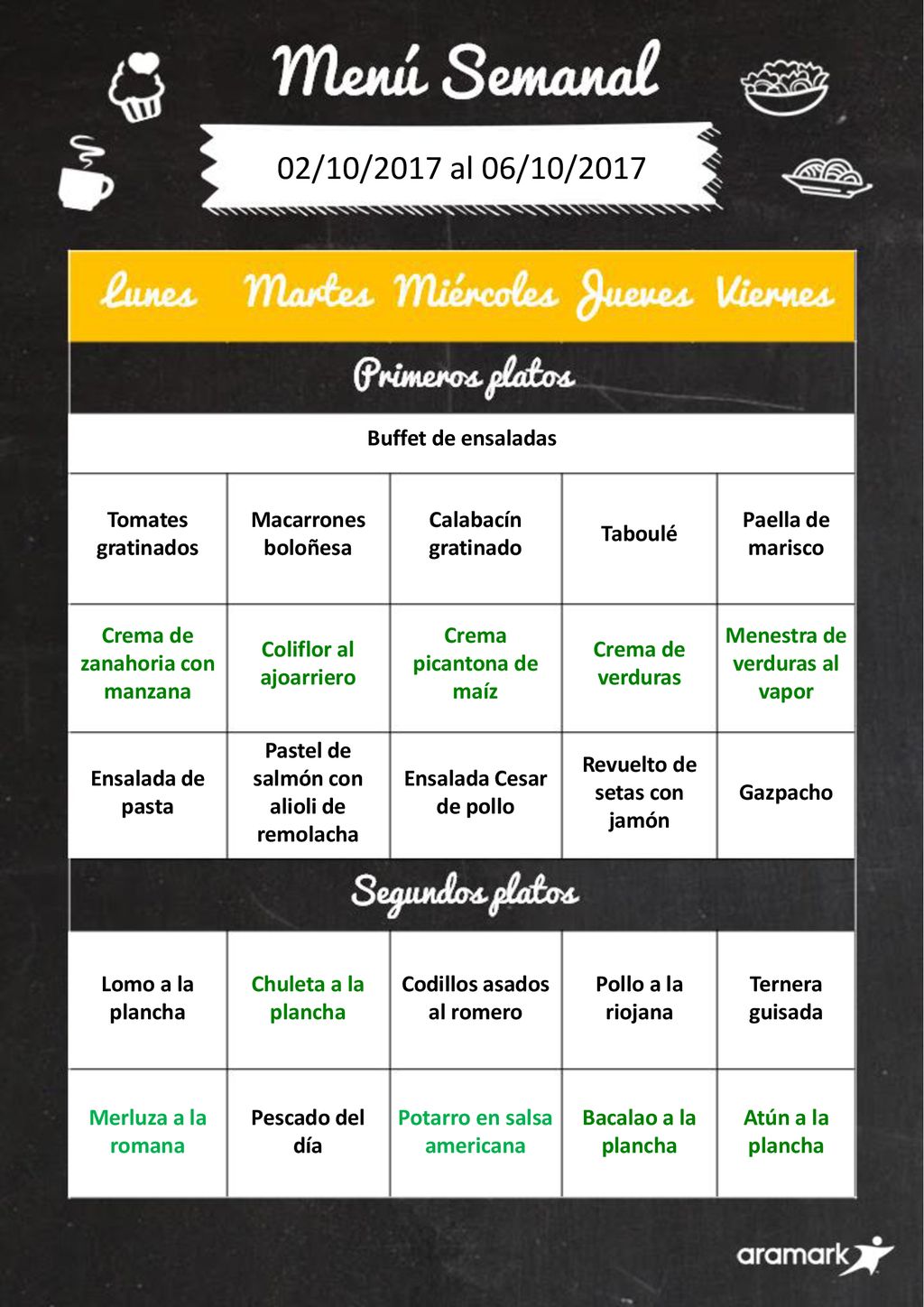 Menú Semanal

02/10/2017 al 06/10/2017

| Lunes | Martes | Miércoles | Jueves | Viernes |
|---|---|---|---|---|
| Primeros platos | | | | |
| Buffet de ensaladas | | | | |
| Tomates gratinados | Macarrones boloñesa | Calabacín gratinado | Taboulé | Paella de marisco |
| Crema de zanahoria con manzana | Coliflor al ajoarriero | Crema picantona de maíz | Crema de verduras | Menestra de verduras al vapor |
| Ensalada de pasta | Pastel de salmón con alioli de remolacha | Ensalada Cesar de pollo | Revuelto de setas con jamón | Gazpacho |
| Segundos platos | | | | |
| Lomo a la plancha | Chuleta a la plancha | Codillos asados al romero | Pollo a la riojana | Ternera guisada |
| Merluza a la romana | Pescado del día | Potarro en salsa americana | Bacalao a la plancha | Atún a la plancha |

aramark